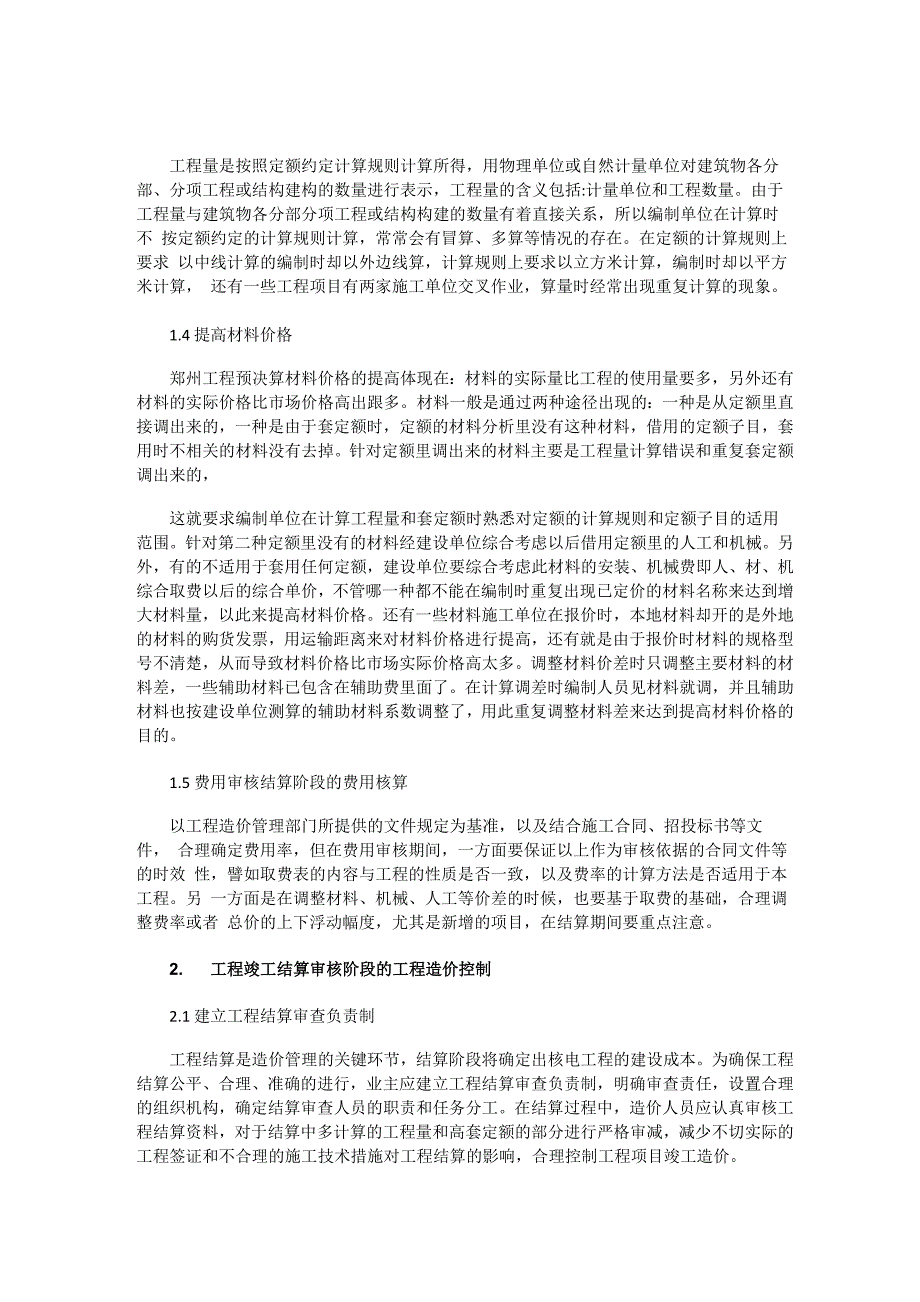 工程量是按照定额约定计算规则计算所得，用物理单位或自然计量单位对建筑物各分部、分项工程或结构建构的数量进行表示，工程量的含义包括:计量单位和工程数量。由于工程量与建筑物各分部分项工程或结构构建的数量有着直接关系，所以编制单位在计算时不 按定额约定的计算规则计算，常常会有冒算、多算等情况的存在。在定额的计算规则上要求 以中线计算的编制时却以外边线算，计算规则上要求以立方米计算，编制时却以平方米计算， 还有一些工程项目有两家施工单位交叉作业，算量时经常出现重复计算的现象。

1.4 提高材料价格

郑州工程预决算材料价格的提高体现在：材料的实际量比工程的使用量要多，另外还有材料的实际价格比市场价格高出跟多。材料一般是通过两种途径出现的：一种是从定额里直接调出来的，一种是由于套定额时，定额的材料分析里没有这种材料，借用的定额子目，套用时不相关的材料没有去掉。针对定额里调出来的材料主要是工程量计算错误和重复套定额调出来的，

这就要求编制单位在计算工程量和套定额时熟悉对定额的计算规则和定额子目的适用范围。针对第二种定额里没有的材料经建设单位综合考虑以后借用定额里的人工和机械。另外，有的不适用于套用任何定额，建设单位要综合考虑此材料的安装、机械费即人、材、机综合取费以后的综合单价，不管哪一种都不能在编制时重复出现已定价的材料名称来达到增大材料量，以此来提高材料价格。还有一些材料施工单位在报价时，本地材料却开的是外地的材料的购货发票，用运输距离来对材料价格进行提高，还有就是由于报价时材料的规格型号不清楚，从而导致材料价格比市场实际价格高太多。调整材料价差时只调整主要材料的材料差，一些辅助材料已包含在辅助费里面了。在计算调差时编制人员见材料就调，并且辅助材料也按建设单位测算的辅助材料系数调整了，用此重复调整材料差来达到提高材料价格的目的。

1.5 费用审核结算阶段的费用核算

以工程造价管理部门所提供的文件规定为基准，以及结合施工合同、招投标书等文件， 合理确定费用率，但在费用审核期间，一方面要保证以上作为审核依据的合同文件等的时效 性，譬如取费表的内容与工程的性质是否一致，以及费率的计算方法是否适用于本工程。另 一方面是在调整材料、机械、人工等价差的时候，也要基于取费的基础，合理调整费率或者 总价的上下浮动幅度，尤其是新增的项目，在结算期间要重点注意。

2. 工程竣工结算审核阶段的工程造价控制

2.1 建立工程结算审查负责制

工程结算是造价管理的关键环节，结算阶段将确定出核电工程的建设成本。为确保工程结算公平、合理、准确的进行，业主应建立工程结算审查负责制，明确审查责任，设置合理的组织机构，确定结算审查人员的职责和任务分工。在结算过程中，造价人员应认真审核工程结算资料，对于结算中多计算的工程量和高套定额的部分进行严格审减，减少不切实际的工程签证和不合理的施工技术措施对工程结算的影响，合理控制工程项目竣工造价。